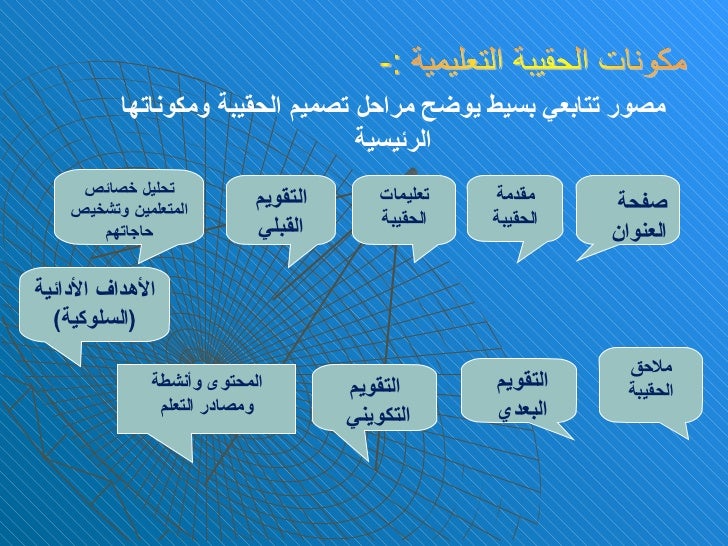 مكونات الحقيبة التعليمية :-

مصور تتابعي بسيط يوضح مراحل تصميم الحقيبة ومكوناتها الرئيسية

صفحة العنوان

مقدمة الحقيبة

تعليمات الحقيبة

التقويم القبلي

تحليل خصائص المتعلمين وتشخيص حاجاتهم

الأهداف الأدائية (السلوكية)

المحتوى وأنشطة ومصادر التعلم

التقويم التكويني

التقويم البعدي

ملاحق الحقيبة